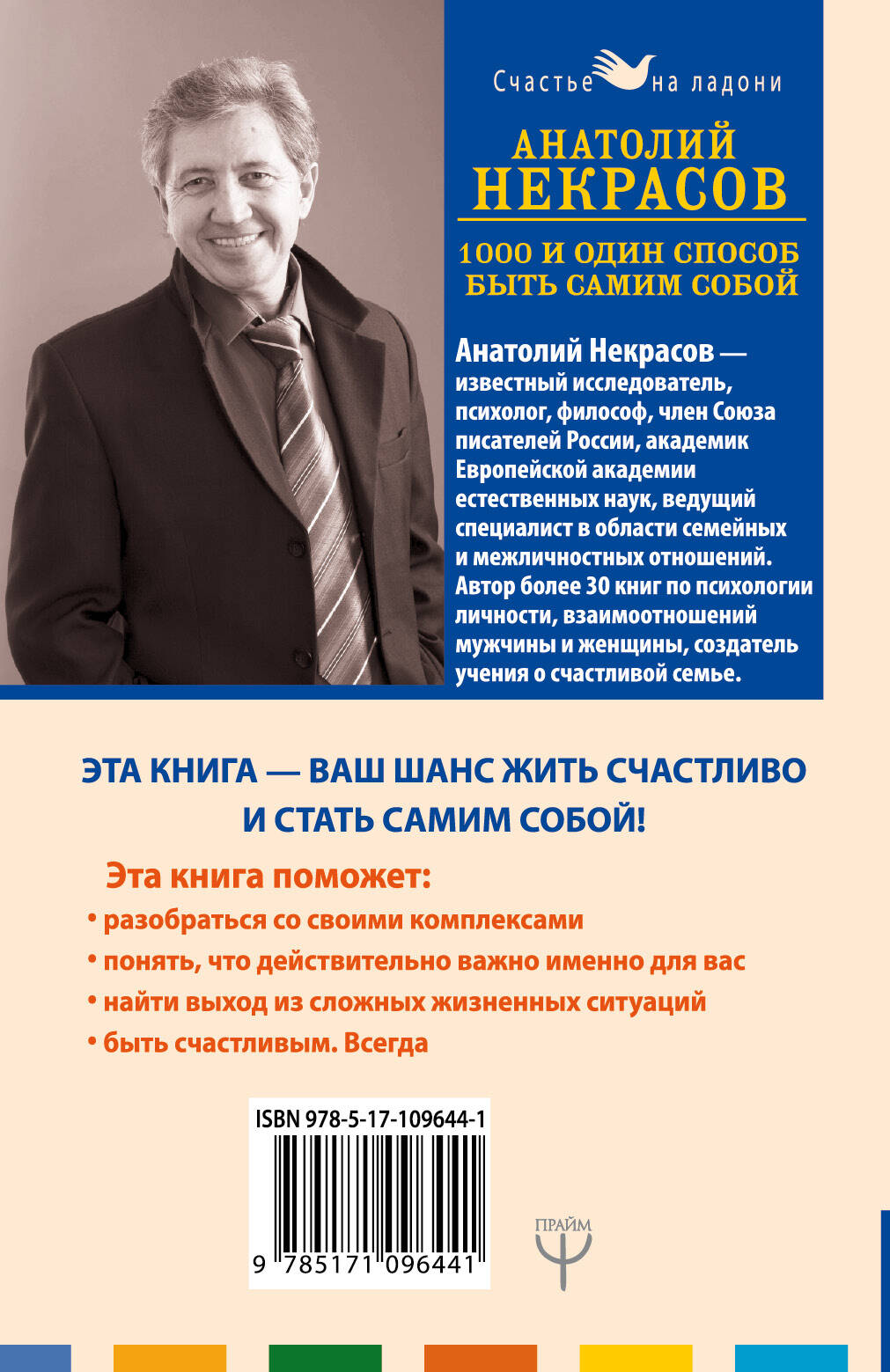 Счастье на ладони

АНАТОЛИЙ НЕКРАСОВ

1000 И ОДИН СПОСОБ БЫТЬ САМИМ СОБОЙ

Анатолий Некрасов — известный исследователь, психолог, философ, член Союза писателей России, академик Европейской академии естественных наук, ведущий специалист в области семейных и межличностных отношений. Автор более 30 книг по психологии личности, взаимоотношений мужчины и женщины, создатель учения о счастливой семье.

ЭТА КНИГА — ВАШ ШАНС ЖИТЬ СЧАСТЛИВО И СТАТЬ САМИМ СОБОЙ!

Эта книга поможет:
• разобраться со своими комплексами
• понять, что действительно важно именно для вас
• найти выход из сложных жизненных ситуаций
• быть счастливым. Всегда

ISBN 978-5-17-109644-1

9 785171 096441

ПРАЙМ